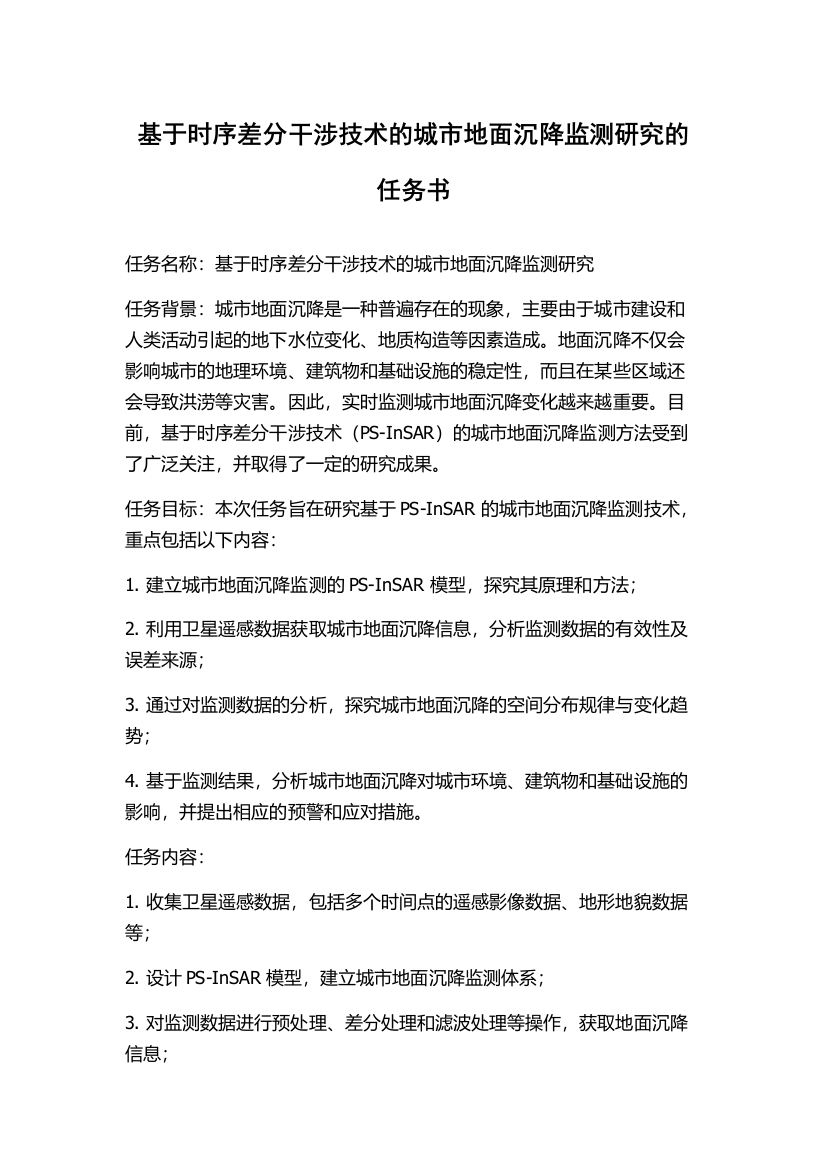 基于时序差分干涉技术的城市地面沉降监测研究的任务书

任务名称：基于时序差分干涉技术的城市地面沉降监测研究

任务背景：城市地面沉降是一种普遍存在的现象，主要由于城市建设和人类活动引起的地下水位变化、地质构造等因素造成。地面沉降不仅会影响城市的地理环境、建筑物和基础设施的稳定性，而且在某些区域还会导致洪涝等灾害。因此，实时监测城市地面沉降变化越来越重要。目前，基于时序差分干涉技术（PS-InSAR）的城市地面沉降监测方法受到了广泛关注，并取得了一定的研究成果。

任务目标：本次任务旨在研究基于 PS-InSAR 的城市地面沉降监测技术，重点包括以下内容：

1. 建立城市地面沉降监测的 PS-InSAR 模型，探究其原理和方法；

2. 利用卫星遥感数据获取城市地面沉降信息，分析监测数据的有效性及误差来源；

3. 通过对监测数据的分析，探究城市地面沉降的空间分布规律与变化趋势；

4. 基于监测结果，分析城市地面沉降对城市环境、建筑物和基础设施的影响，并提出相应的预警和应对措施。

任务内容：

1. 收集卫星遥感数据，包括多个时间点的遥感影像数据、地形地貌数据等；

2. 设计 PS-InSAR 模型，建立城市地面沉降监测体系；

3. 对监测数据进行预处理、差分处理和滤波处理等操作，获取地面沉降信息；